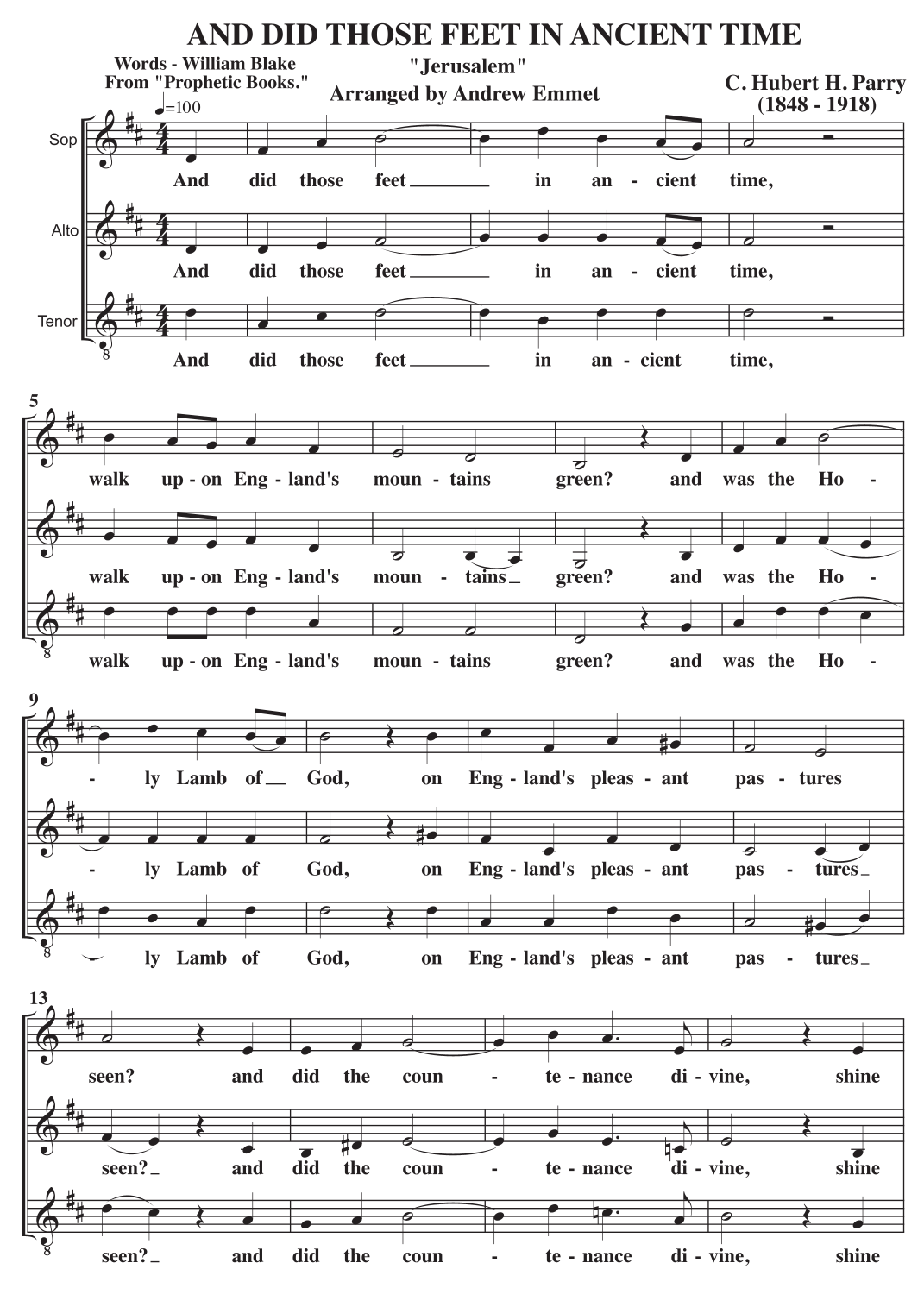 AND DID THOSE FEET IN ANCIENT TIME

Words - William Blake
From "Prophetic Books."

"Jerusalem"
Arranged by Andrew Emmet

C. Hubert H. Parry
(1848 - 1918)

♩=100

Sop
And did those feet in an - cient time,

Alto
And did those feet in an - cient time,

Tenor
8
And did those feet in an - cient time,

5
walk up - on Eng - land's moun - tains green? and was the Ho -

walk up - on Eng - land's moun - tains green? and was the Ho -

8
walk up - on Eng - land's moun - tains green? and was the Ho -

9
- ly Lamb of God, on Eng - land's pleas - ant pas - tures

- ly Lamb of God, on Eng - land's pleas - ant pas - tures

8
- ly Lamb of God, on Eng - land's pleas - ant pas - tures

13
seen? and did the coun - te - nance di - vine, shine

seen? and did the coun - te - nance di - vine, shine

8
seen? and did the coun - te - nance di - vine, shine